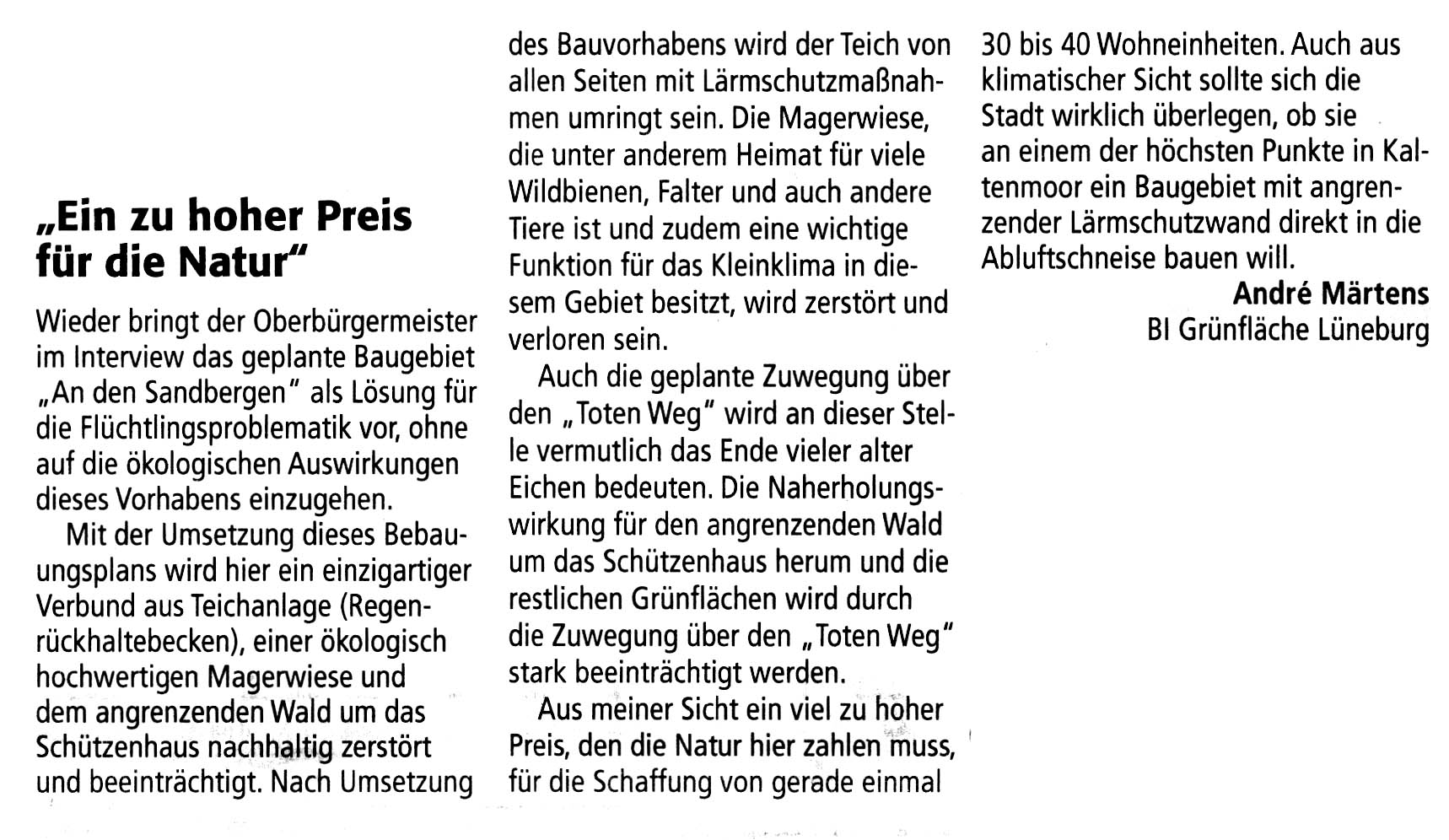 „Ein zu hoher Preis für die Natur“

Wieder bringt der Oberbürgermeister im Interview das geplante Baugebiet „An den Sandbergen“ als Lösung für die Flüchtlingsproblematik vor, ohne auf die ökologischen Auswirkungen dieses Vorhabens einzugehen.

Mit der Umsetzung dieses Bebauungsplans wird hier ein einzigartiger Verbund aus Teichanlage (Regenrückhaltebecken), einer ökologisch hochwertigen Magerwiese und dem angrenzenden Wald um das Schützenhaus nachhaltig zerstört und beeinträchtigt. Nach Umsetzung des Bauvorhabens wird der Teich von allen Seiten mit Lärmschutzmaßnahmen umringt sein. Die Magerwiese, die unter anderem Heimat für viele Wildbienen, Falter und auch andere Tiere ist und zudem eine wichtige Funktion für das Kleinklima in diesem Gebiet besitzt, wird zerstört und verloren sein.

Auch die geplante Zuwegung über den „Toten Weg“ wird an dieser Stelle vermutlich das Ende vieler alter Eichen bedeuten. Die Naherholungswirkung für den angrenzenden Wald um das Schützenhaus herum und die restlichen Grünflächen wird durch die Zuwegung über den „Toten Weg“ stark beeinträchtigt werden.

Aus meiner Sicht ein viel zu hoher Preis, den die Natur hier zahlen muss, für die Schaffung von gerade einmal 30 bis 40 Wohneinheiten. Auch aus klimatischer Sicht sollte sich die Stadt wirklich überlegen, ob sie an einem der höchsten Punkte in Kaltenmoor ein Baugebiet mit angrenzender Lärmschutzwand direkt in die Abluftschneise bauen will.

André Märtens
BI Grünfläche Lüneburg